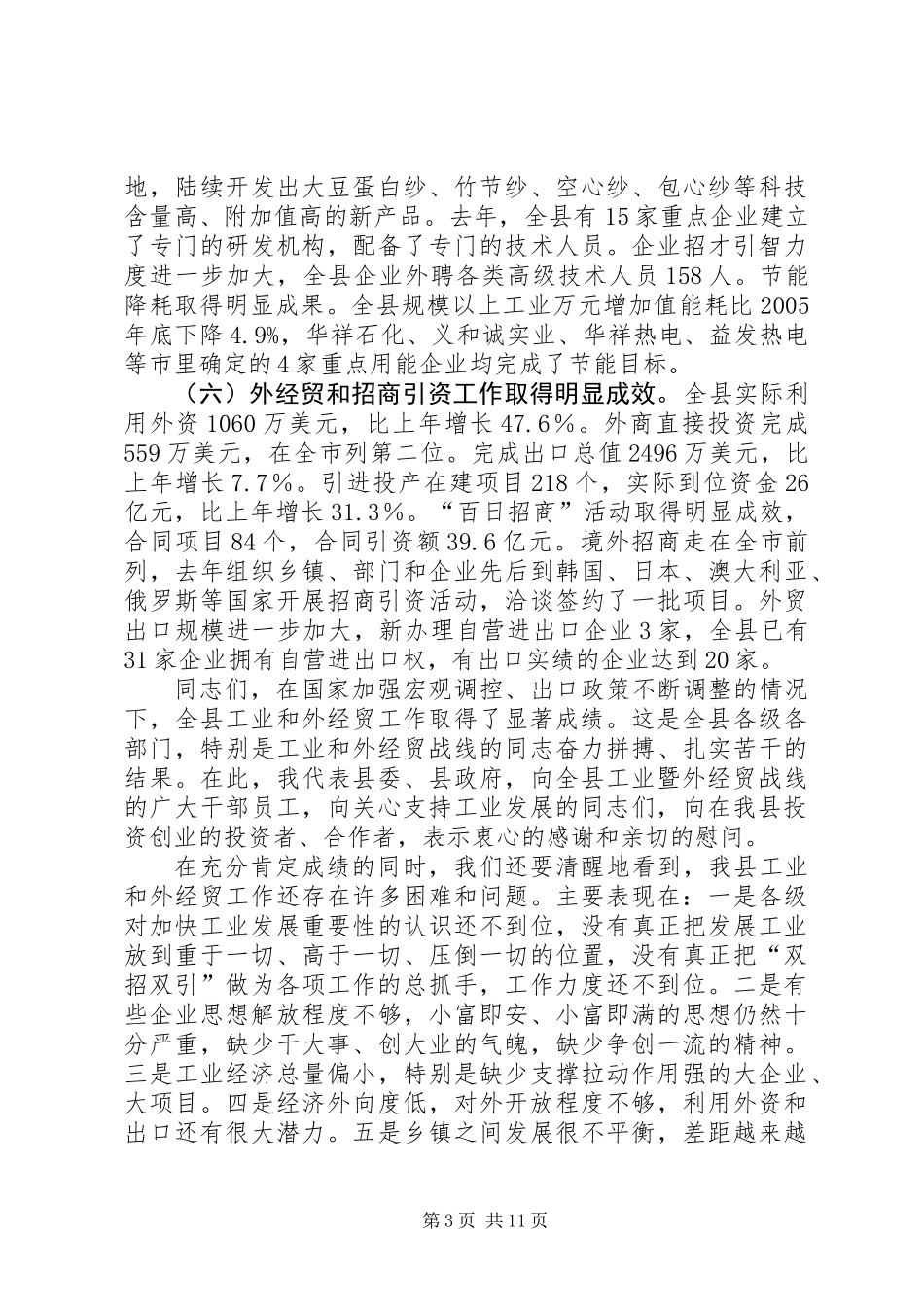 地，陆续开发出大豆蛋白纱、竹节纱、空心纱、包心纱等科技含量高、附加值高的新产品。去年，全县有15家重点企业建立了专门的研发机构，配备了专门的技术人员。企业招才引智力度进一步加大，全县企业外聘各类高级技术人员158人。节能降耗取得明显成果。全县规模以上工业万元增加值能耗比2005年底下降4.9%，华祥石化、义和诚实业、华祥热电、益发热电等市里确定的4家重点用能企业均完成了节能目标。

（六）外经贸和招商引资工作取得明显成效。全县实际利用外资1060万美元，比上年增长47.6%。外商直接投资完成559万美元，在全市列第二位。完成出口总值2496万美元，比上年增长7.7%。引进投产在建项目218个，实际到位资金26亿元，比上年增长31.3%。“百日招商”活动取得明显成效，合同项目84个，合同引资额39.6亿元。境外招商走在全市前列，去年组织乡镇、部门和企业先后到韩国、日本、澳大利亚、俄罗斯等国家开展招商引资活动，洽谈签约了一批项目。外贸出口规模进一步加大，新办理自营进出口企业3家，全县已有31家企业拥有自营进出口权，有出口实绩的企业达到20家。

同志们，在国家加强宏观调控、出口政策不断调整的情况下，全县工业和外经贸工作取得了显著成绩。这是全县各级各部门，特别是工业和外经贸战线的同志奋力拼搏、扎实苦干的结果。在此，我代表县委、县政府，向全县工业暨外经贸战线的广大干部员工，向关心支持工业发展的同志们，向在我县投资创业的投资者、合作者，表示衷心的感谢和亲切的慰问。

在充分肯定成绩的同时，我们还要清醒地看到，我县工业和外经贸工作还存在许多困难和问题。主要表现在：一是各级对加快工业发展重要性的认识还不到位，没有真正把发展工业放到重于一切、高于一切、压倒一切的位置，没有真正把“双招双引”做为各项工作的总抓手，工作力度还不到位。二是有些企业思想解放程度不够，小富即安、小富即满的思想仍然十分严重，缺少干大事、创大业的气魄，缺少争创一流的精神。三是工业经济总量偏小，特别是缺少支撑拉动作用强的大企业、大项目。四是经济外向度低，对外开放程度不够，利用外资和出口还有很大潜力。五是乡镇之间发展很不平衡，差距越来越

第3页 共11页